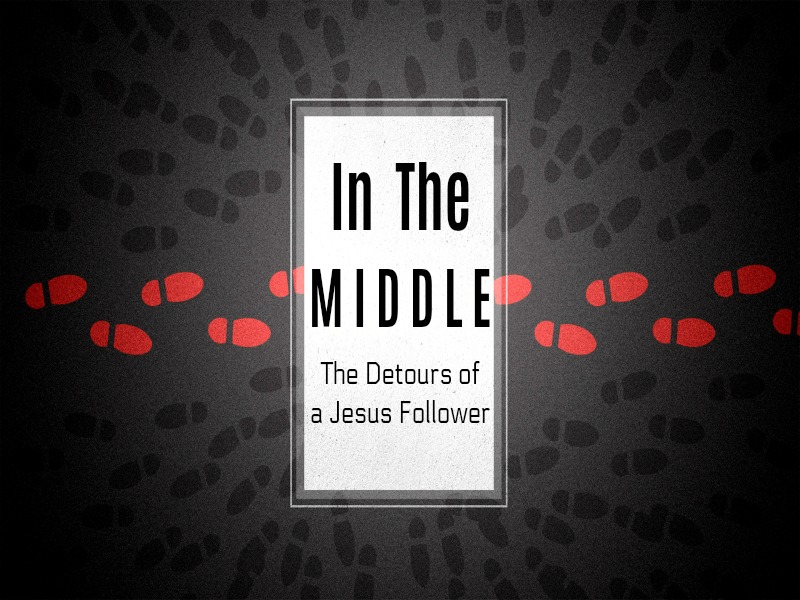 In The
MIDDLE
The Detours of a Jesus Follower